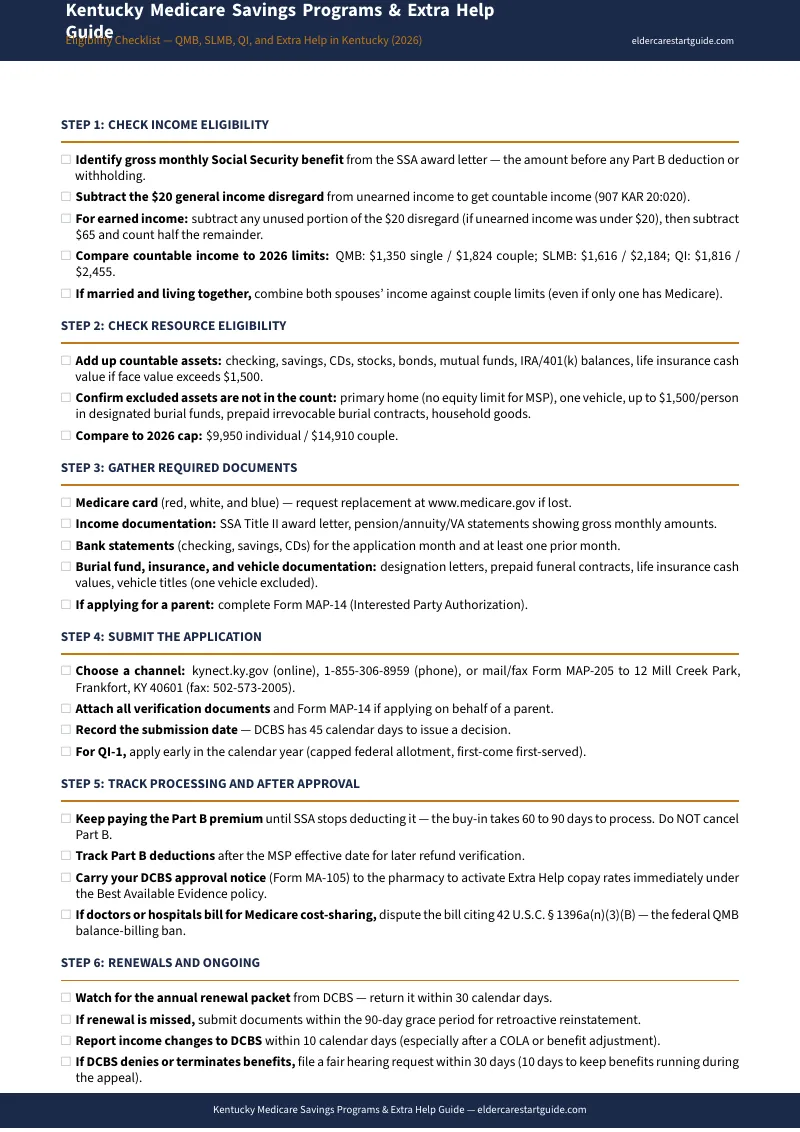 Kentucky Medicare Savings Programs & Extra Help Guide

Eligibility Checklist — QMB, SLMB, QI, and Extra Help in Kentucky (2026)

eldercarestartguide.com

STEP 1: CHECK INCOME ELIGIBILITY

☐ Identify gross monthly Social Security benefit from the SSA award letter — the amount before any Part B deduction or withholding.

☐ Subtract the $20 general income disregard from unearned income to get countable income (907 KAR 20:020).

☐ For earned income: subtract any unused portion of the $20 disregard (if unearned income was under $20), then subtract $65 and count half the remainder.

☐ Compare countable income to 2026 limits: QMB: $1,350 single / $1,824 couple; SLMB: $1,616 / $2,184; QI: $1,816 / $2,455.

☐ If married and living together, combine both spouses' income against couple limits (even if only one has Medicare).

STEP 2: CHECK RESOURCE ELIGIBILITY

☐ Add up countable assets: checking, savings, CDs, stocks, bonds, mutual funds, IRA/401(k) balances, life insurance cash value if face value exceeds $1,500.

☐ Confirm excluded assets are not in the count: primary home (no equity limit for MSP), one vehicle, up to $1,500/person in designated burial funds, prepaid irrevocable burial contracts, household goods.

☐ Compare to 2026 cap: $9,950 individual / $14,910 couple.

STEP 3: GATHER REQUIRED DOCUMENTS

☐ Medicare card (red, white, and blue) — request replacement at www.medicare.gov if lost.

☐ Income documentation: SSA Title II award letter, pension/annuity/VA statements showing gross monthly amounts.

☐ Bank statements (checking, savings, CDs) for the application month and at least one prior month.

☐ Burial fund, insurance, and vehicle documentation: designation letters, prepaid funeral contracts, life insurance cash values, vehicle titles (one vehicle excluded).

☐ If applying for a parent: complete Form MAP-14 (Interested Party Authorization).

STEP 4: SUBMIT THE APPLICATION

☐ Choose a channel: kynect.ky.gov (online), 1-855-306-8959 (phone), or mail/fax Form MAP-205 to 12 Mill Creek Park, Frankfort, KY 40601 (fax: 502-573-2005).

☐ Attach all verification documents and Form MAP-14 if applying on behalf of a parent.

☐ Record the submission date — DCBS has 45 calendar days to issue a decision.

☐ For QI-1, apply early in the calendar year (capped federal allotment, first-come first-served).

STEP 5: TRACK PROCESSING AND AFTER APPROVAL

☐ Keep paying the Part B premium until SSA stops deducting it — the buy-in takes 60 to 90 days to process. Do NOT cancel Part B.

☐ Track Part B deductions after the MSP effective date for later refund verification.

☐ Carry your DCBS approval notice (Form MA-105) to the pharmacy to activate Extra Help copay rates immediately under the Best Available Evidence policy.

☐ If doctors or hospitals bill for Medicare cost-sharing, dispute the bill citing 42 U.S.C. § 1396a(n)(3)(B) — the federal QMB balance-billing ban.

STEP 6: RENEWALS AND ONGOING

☐ Watch for the annual renewal packet from DCBS — return it within 30 calendar days.

☐ If renewal is missed, submit documents within the 90-day grace period for retroactive reinstatement.

☐ Report income changes to DCBS within 10 calendar days (especially after a COLA or benefit adjustment).

☐ If DCBS denies or terminates benefits, file a fair hearing request within 30 days (10 days to keep benefits running during the appeal).

Kentucky Medicare Savings Programs & Extra Help Guide — eldercarestartguide.com